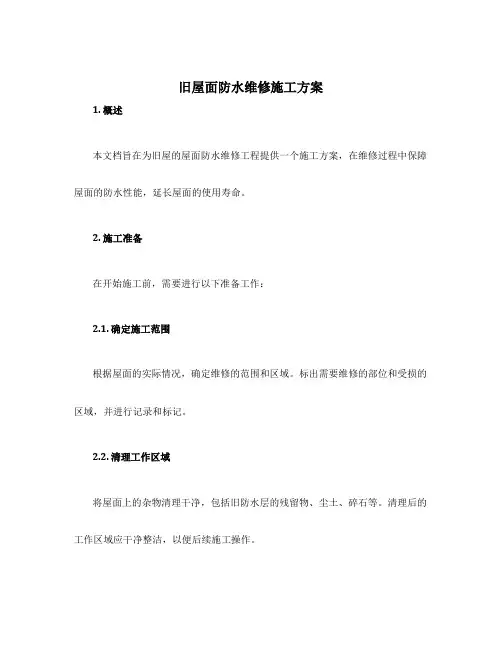 旧屋面防水维修施工方案

1. 概述

本文档旨在为旧屋的屋面防水维修工程提供一个施工方案，在维修过程中保障屋面的防水性能，延长屋面的使用寿命。

2. 施工准备

在开始施工前，需要进行以下准备工作：

2.1. 确定施工范围

根据屋面的实际情况，确定维修的范围和区域。标出需要维修的部位和受损的区域，并进行记录和标记。

2.2. 清理工作区域

将屋面上的杂物清理干净，包括旧防水层的残留物、尘土、碎石等。清理后的工作区域应干净整洁，以便后续施工操作。